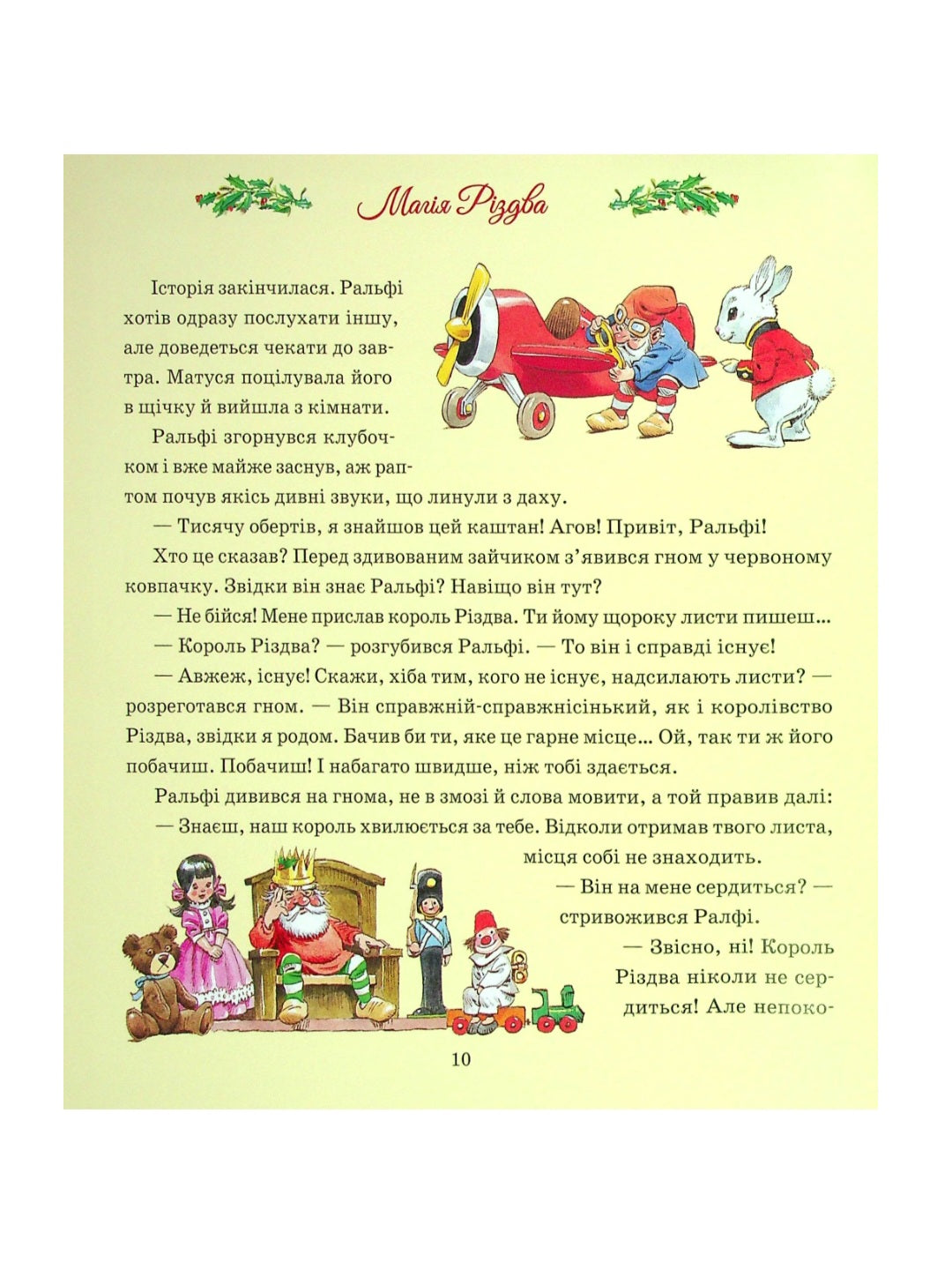 Магія Різдва

Історія закінчилася. Ральфі хотів одразу послухати іншу, але доведеться чекати до завтра. Матуся поцілувала його в щічку й вийшла з кімнати.

Ральфі згорнувся клубочком і вже майже заснув, аж раптом почув якісь дивні звуки, що линули з даху.

— Тисячу обертів, я знайшов цей каштан! Агов! Привіт, Ральфі!

Хто це сказав? Перед здивованим зайчиком з'явився гном у червоному ковпачку. Звідки він знає Ральфі? Навіщо він тут?

— Не бійся! Мене прислав король Різдва. Ти йому щороку листи пишеш...

— Король Різдва? — розгубився Ральфі. — То він і справді існує!

— Авжеж, існує! Скажи, хіба тим, кого не існує, надсилають листи? — розреготався гном. — Він справжній-справжнісінький, як і королівство Різдва, звідки я родом. Бачив би ти, яке це гарне місце... Ой, так ти ж його побачиш. Побачиш! І набагато швидше, ніж тобі здається.

Ральфі дивився на гнома, не в змозі й слова мовити, а той правив далі:

— Знаєш, наш король хвилюється за тебе. Відколи отримав твого листа, місця собі не знаходить.

— Він на мене сердиться? — стривожився Ралфі.

— Звісно, ні! Король Різдва ніколи не сердиться! Але непоко-

10